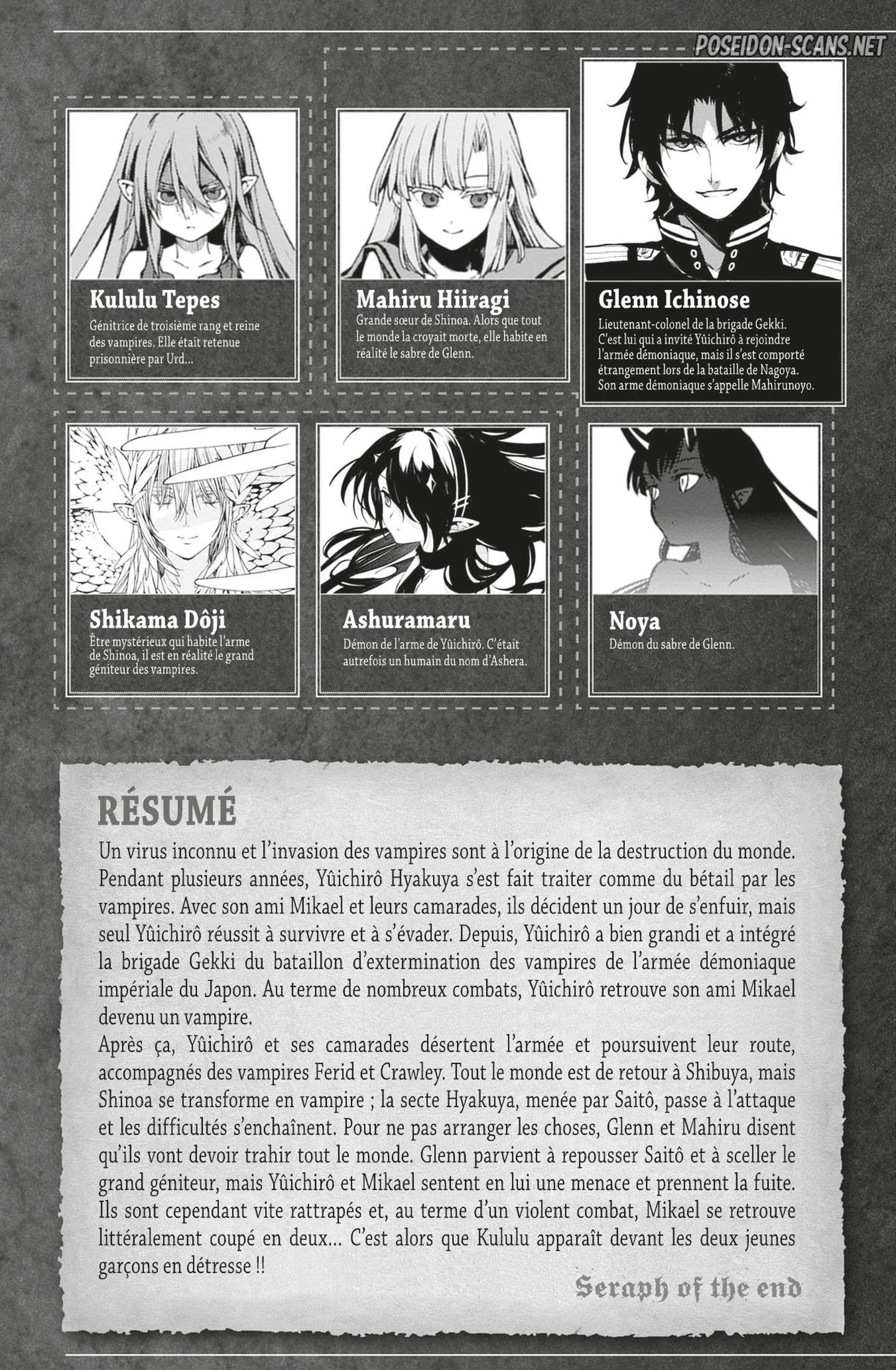 Kululu Tepes
Génitrice de troisième rang et reine des vampires. Elle était retenue prisonnière par Urd...

Mahiru Hiiragi
Grande sœur de Shinoa. Alors que tout le monde la croyait morte, elle habite en réalité le sabre de Glenn.

Glenn Ichinose
Lieutenant-colonel de la brigade Gekki. C'est lui qui a invité Yûichirô à rejoindre l'armée démoniaque, mais il s'est comporté étrangement lors de la bataille de Nagoya. Son arme démoniaque s'appelle Mahirunoyo.

Shikama Dôji
Être mystérieux qui habite l'arme de Shinoa, il est en réalité le grand géniteur des vampires.

Ashuramaru
Démon de l'arme de Yûichirô. C'était autrefois un humain du nom d'Ashera.

Noya
Démon du sabre de Glenn.

RÉSUMÉ
Un virus inconnu et l'invasion des vampires sont à l'origine de la destruction du monde. Pendant plusieurs années, Yûichirô Hyakuya s'est fait traiter comme du bétail par les vampires. Avec son ami Mikael et leurs camarades, ils décident un jour de s'enfuir, mais seul Yûichirô réussit à survivre et à s'évader. Depuis, Yûichirô a bien grandi et a intégré la brigade Gekki du bataillon d'extermination des vampires de l'armée démoniaque impériale du Japon. Au terme de nombreux combats, Yûichirô retrouve son ami Mikael devenu un vampire.
Après ça, Yûichirô et ses camarades désertent l'armée et poursuivent leur route, accompagnés des vampires Ferid et Crawley. Tout le monde est de retour à Shibuya, mais Shinoa se transforme en vampire ; la secte Hyakuya, menée par Saitô, passe à l'attaque et les difficultés s'enchaînent. Pour ne pas arranger les choses, Glenn et Mahiru disent qu'ils vont devoir trahir tout le monde. Glenn parvient à repousser Saitô et à sceller le grand géniteur, mais Yûichirô et Mikael sentent en lui une menace et prennent la fuite. Ils sont cependant vite rattrapés et, au terme d'un violent combat, Mikael se retrouve littéralement coupé en deux... C'est alors que Kululu apparaît devant les deux jeunes garçons en détresse !!

Seraph of the end

POSEIDON-SCANS.NET